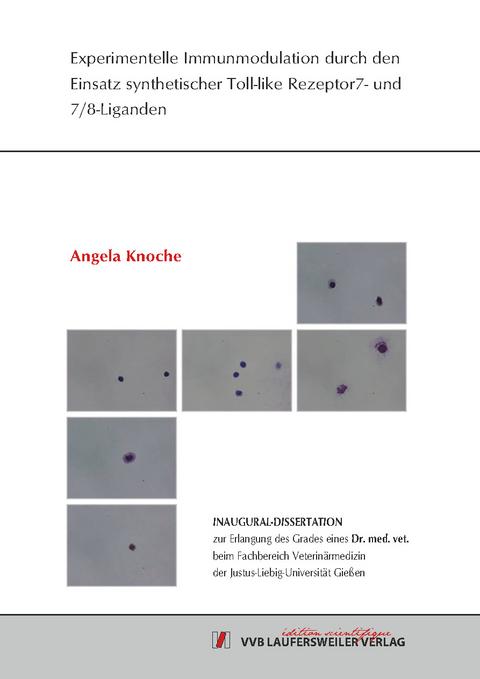 Experimentelle Immunmodulation durch den Einsatz synthetischer Toll-like Rezeptor7- und 7/8-Liganden

Angela Knoche

INAUGURAL-DISSERTATION
zur Erlangung des Grades eines Dr. med. vet.
beim Fachbereich Veterinärmedizin
der Justus-Liebig-Universität Gießen

édition scientifique
VVB LAUFERSWEILER VERLAG